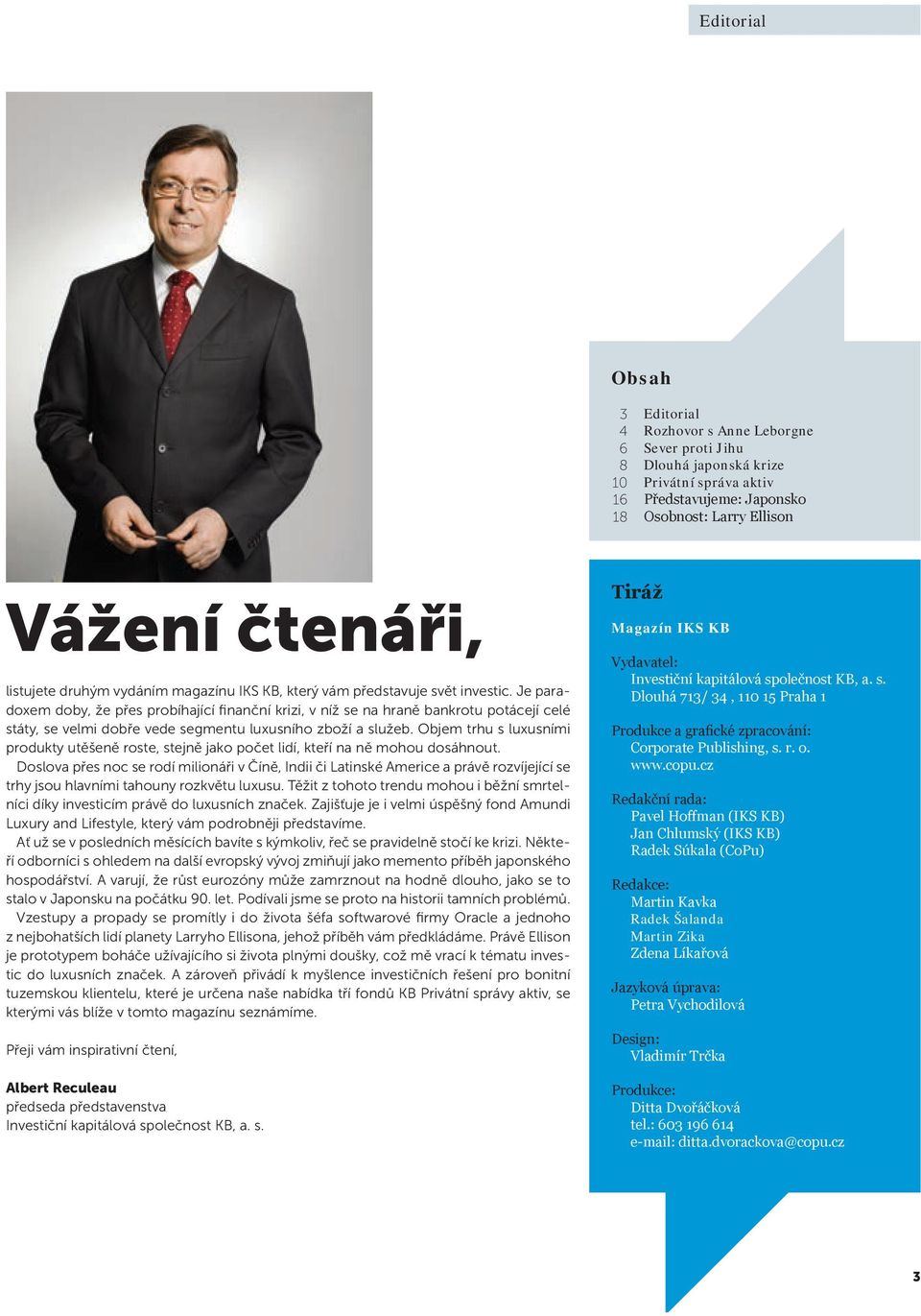 Editorial

Vážení čtenáři,

listujete druhým vydáním magazínu IKS KB, který vám představuje svět investic. Je paradoxem doby, že přes probíhající finanční krizi, v níž se na hraně bankrotu potácejí celé státy, se velmi dobře vede segmentu luxusního zboží a služeb. Objem trhu s luxusními produkty utěšeně roste, stejně jako počet lidí, kteří na ně mohou dosáhnout.

Doslova přes noc se rodí milionáři v Číně, Indii či Latinské Americe a právě rozvíjející se trhy jsou hlavními tahouny rozkvětu luxusu. Těžit z tohoto trendu mohou i běžní smrtelníci díky investicím právě do luxusních značek. Zajišťuje je i velmi úspěšný fond Amundi Luxury and Lifestyle, který vám podrobněji představíme.

Ať už se v posledních měsících bavíte s kýmkoliv, řeč se pravidelně stočí ke krizi. Někteří odborníci s ohledem na další evropský vývoj zmiňují jako memento příběh japonského hospodářství. A varují, že růst eurozóny může zamrznout na hodně dlouho, jako se to stalo v Japonsku na počátku 90. let. Podívali jsme se proto na historii tamních problémů.

Vzestupy a propady se promítly i do života šéfa softwarové firmy Oracle a jednoho z nejbohatších lidí planety Larryho Ellisona, jehož příběh vám předkládáme. Právě Ellison je prototypem boháče užívajícího si života plnými doušky, což mě vrací k tématu investic do luxusních značek. A zároveň přivádí k myšlence investičních řešení pro bonitní tuzemskou klientelu, které je určena naše nabídka tří fondů KB Privátní správy aktiv, se kterými vás blíže v tomto magazínu seznámíme.

Přeji vám inspirativní čtení,

Albert Reculeau
předseda představenstva
Investiční kapitálová společnost KB, a. s.

Obsah

3 Editorial
4 Rozhovor s Anne Leborgne
6 Sever proti Jihu
8 Dlouhá japonská krize
10 Privátní správa aktiv
16 Představujeme: Japonsko
18 Osobnost: Larry Ellison

Tiráž

Magazín IKS KB

Vydavatel:
Investiční kapitálová společnost KB, a. s.
Dlouhá 713/ 34 , 110 15 Praha 1

Produkce a grafické zpracování:
Corporate Publishing, s. r. o.
www.copu.cz

Redakční rada:
Pavel Hoffman (IKS KB)
Jan Chlumský (IKS KB)
Radek Súkala (CoPu)

Redakce:
Martin Kavka
Radek Šalanda
Martin Zika
Zdena Líkařová

Jazyková úprava:
Petra Vychodilová

Design:
Vladimír Trčka

Produkce:
Ditta Dvořáčková
tel.: 603 196 614
e-mail: ditta.dvorackova@copu.cz

3